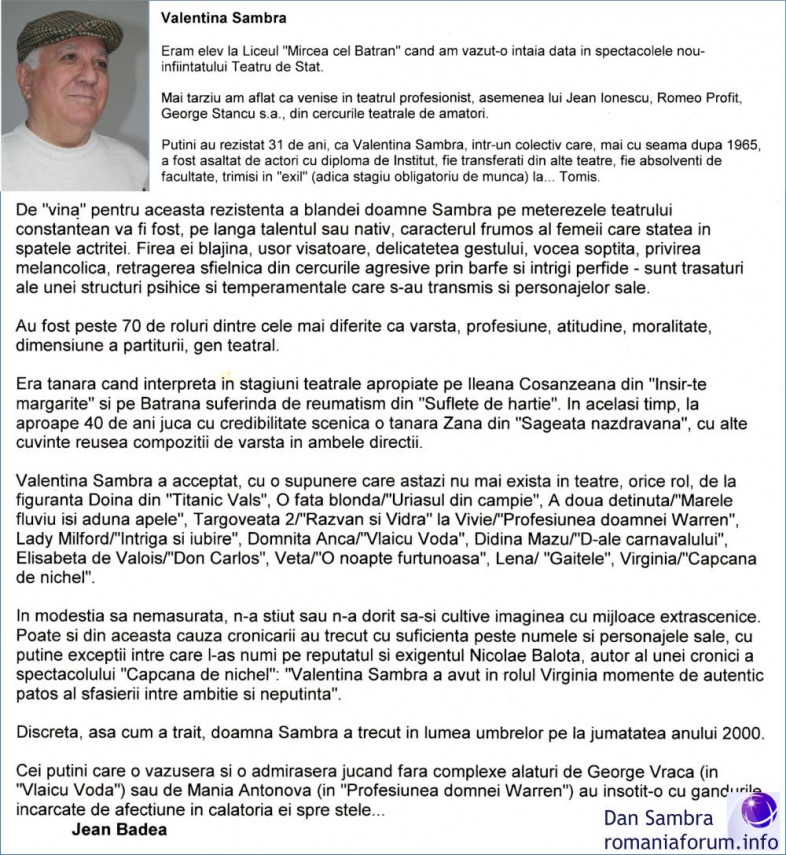 Valentina Sambra

Eram elev la Liceul "Mircea cel Batran" cand am vazut-o intaia data in spectacolele nou-infiintatului Teatru de Stat.

Mai tarziu am aflat ca venise in teatrul profesionist, asemenea lui Jean Ionescu, Romeo Profit, George Stancu s.a., din cercurile teatrale de amatori.

Putini au rezistat 31 de ani, ca Valentina Sambra, intr-un colectiv care, mai cu seama dupa 1965, a fost asaltat de actori cu diploma de Institut, fie transferati din alte teatre, fie absolventi de facultate, trimisi in "exil" (adica stagiu obligatoriu de munca) la... Tomis.

De "vina" pentru aceasta rezistenta a blandei doamne Sambra pe meterezele teatrului constantean va fi fost, pe langa talentul sau nativ, caracterul frumos al femeii care statea in spatele actritei. Firea ei blajina, usor visatoare, delicatetea gestului, vocea soptita, privirea melancolica, retragerea sfielnica din cercurile agresive prin barfe si intrigi perfide - sunt trasaturi ale unei structuri psihice si temperamentale care s-au transmis si personajelor sale.

Au fost peste 70 de roluri dintre cele mai diferite ca varsta, profesiune, atitudine, moralitate, dimensiune a partiturii, gen teatral.

Era tanara cand interpreta in stagiuni teatrale apropiate pe Ileana Cosanzeana din "Insir-te margarite" si pe Batrana suferinda de reumatism din "Suflete de hartie". In acelasi timp, la aproape 40 de ani juca cu credibilitate scenica o tanara Zana din "Sageata nazdravana", cu alte cuvinte reusea compozitii de varsta in ambele directii.

Valentina Sambra a acceptat, cu o supunere care astazi nu mai exista in teatre, orice rol, de la figuranta Doina din "Titanic Vals", O fata blonda/"Uriasul din campie", A doua detinuta/"Marele fluviu isi aduna apele", Targoveata 2/"Razvan si Vidra" la Vivie/"Profesiunea doamnei Warren", Lady Milford/"Intriga si iubire", Domnita Anca/"Vlaicu Voda", Didina Mazu/"D-ale carnavalului", Elisabeta de Valois/"Don Carlos", Veta/"O noapte furtunoasa", Lena/ "Gaitele", Virginia/"Capcana de nichel".

In modestia sa nemasurata, n-a stiut sau n-a dorit sa-si cultive imaginea cu mijloace extrascenice. Poate si din aceasta cauza cronicarii au trecut cu suficienta peste numele si personajele sale, cu putine exceptii intre care l-as numi pe reputatul si exigentul Nicolae Balota, autor al unei cronici a spectacolului "Capcana de nichel": "Valentina Sambra a avut in rolul Virginia momente de autentic patos al sfasierii intre ambitie si neputinta".

Discreta, asa cum a trait, doamna Sambra a trecut in lumea umbrelor pe la jumatatea anului 2000.

Cei putini care o vazusera si o admirasera jucand fara complexe alaturi de George Vraca (in "Vlaicu Voda") sau de Mania Antonova (in "Profesiunea domnei Warren") au insotit-o cu gandurile incarcate de afectiune in calatoria ei spre stele...

Jean Badea

Dan Sambra
romaniaforum.info